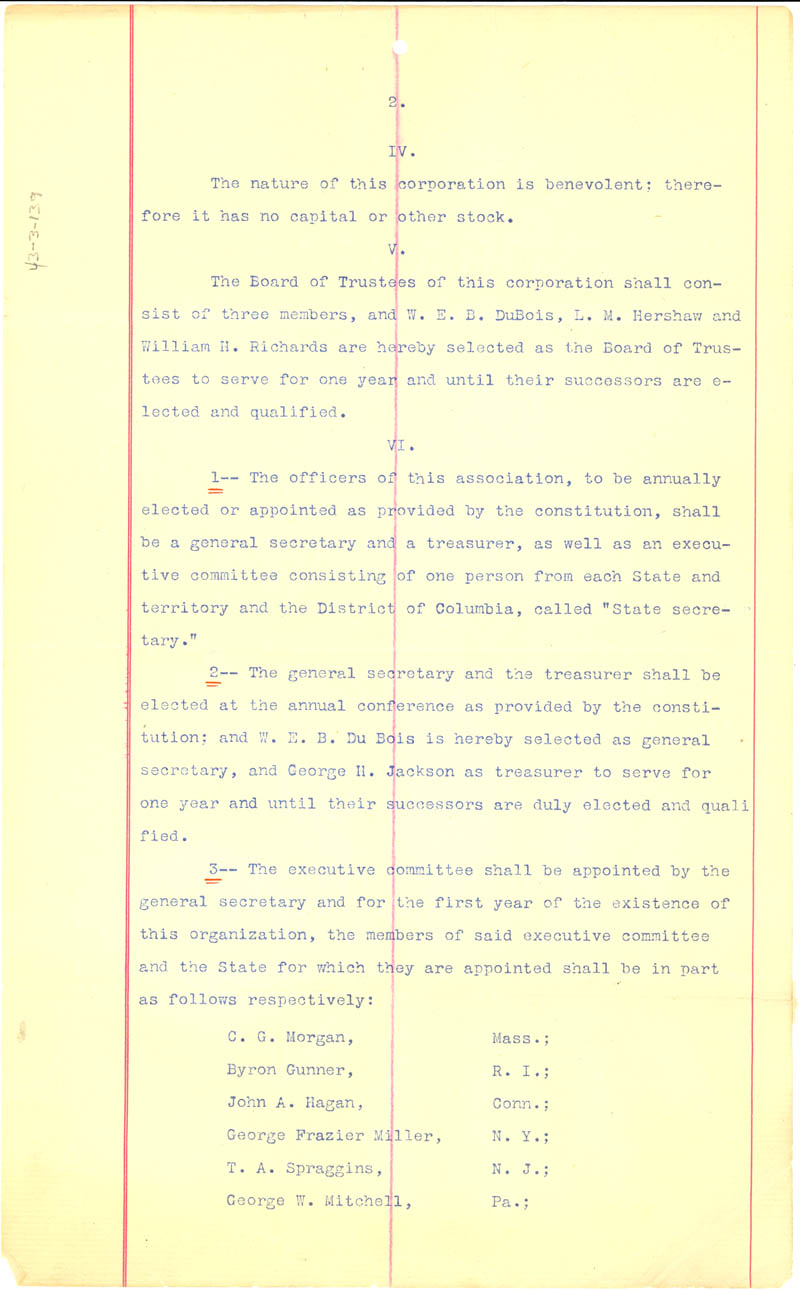 43-3-137

2.

IV.

The nature of this corporation is benevolent; therefore it has no capital or other stock.

V.

The Board of Trustees of this corporation shall consist of three members, and W. E. B. DuBois, L. M. Hershaw and William H. Richards are hereby selected as the Board of Trustees to serve for one year and until their successors are elected and qualified.

VI.

1-- The officers of this association, to be annually elected or appointed as provided by the constitution, shall be a general secretary and a treasurer, as well as an executive committee consisting of one person from each State and territory and the District of Columbia, called "State secretary."

2-- The general secretary and the treasurer shall be elected at the annual conference as provided by the constitution; and W. E. B. Du Bois is hereby selected as general secretary, and George H. Jackson as treasurer to serve for one year and until their successors are duly elected and qualified.

3-- The executive committee shall be appointed by the general secretary and for the first year of the existence of this organization, the members of said executive committee and the State for which they are appointed shall be in part as follows respectively:

| | |
|---|---|
| C. G. Morgan, | Mass.; |
| Byron Gunner, | R. I.; |
| John A. Hagan, | Conn.; |
| George Frazier Miller, | N. Y.; |
| T. A. Spraggins, | N. J.; |
| George W. Mitchell, | Pa.; |